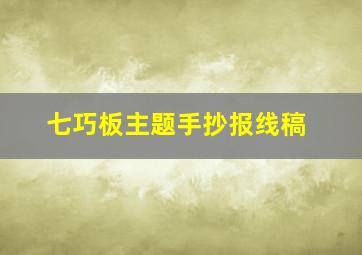 七巧板主题手抄报线稿